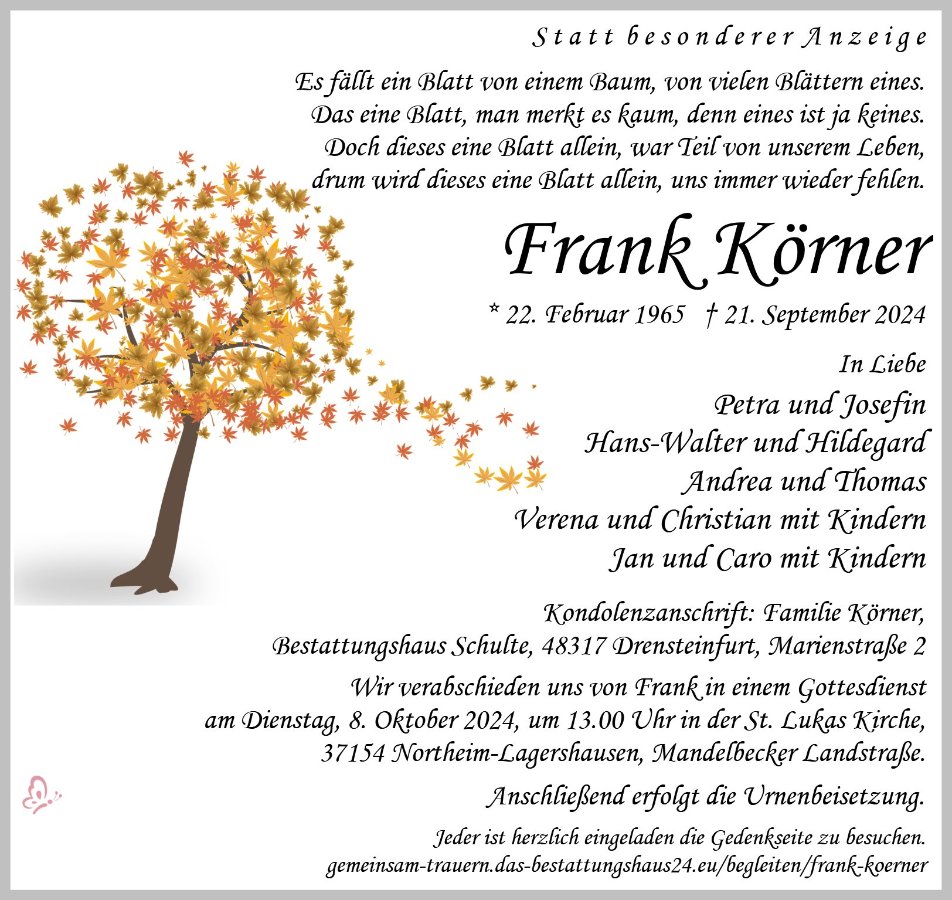 Statt besonderer Anzeige

Es fällt ein Blatt von einem Baum, von vielen Blättern eines.
Das eine Blatt, man merkt es kaum, denn eines ist ja keines.
Doch dieses eine Blatt allein, war Teil von unserem Leben,
drum wird dieses eine Blatt allein, uns immer wieder fehlen.

Frank Körner

* 22. Februar 1965 † 21. September 2024

In Liebe
Petra und Josefin
Hans-Walter und Hildegard
Andrea und Thomas
Verena und Christian mit Kindern
Jan und Caro mit Kindern

Kondolenzanschrift: Familie Körner,
Bestattungshaus Schulte, 48317 Drensteinfurt, Marienstraße 2

Wir verabschieden uns von Frank in einem Gottesdienst am Dienstag, 8. Oktober 2024, um 13.00 Uhr in der St. Lukas Kirche, 37154 Northeim-Lagershausen, Mandelbecker Landstraße.

Anschließend erfolgt die Urnenbeisetzung.

Jeder ist herzlich eingeladen die Gedenkseite zu besuchen.
gemeinsam-trauern.das-bestattungshaus24.eu/begleiten/frank-koerner